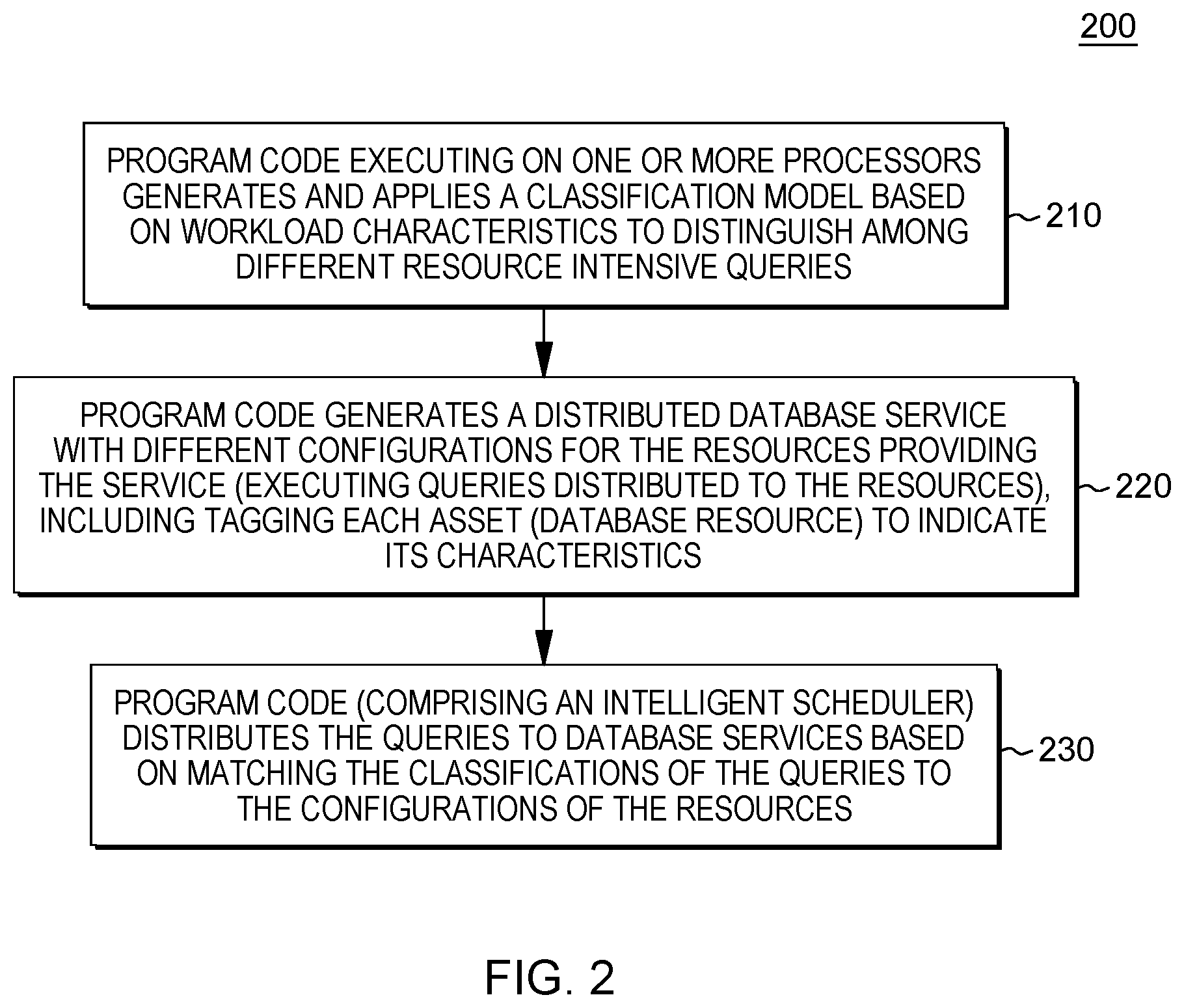 200

PROGRAM CODE EXECUTING ON ONE OR MORE PROCESSORS GENERATES AND APPLIES A CLASSIFICATION MODEL BASED ON WORKLOAD CHARACTERISTICS TO DISTINGUISH AMONG DIFFERENT RESOURCE INTENSIVE QUERIES

210

PROGRAM CODE GENERATES A DISTRIBUTED DATABASE SERVICE WITH DIFFERENT CONFIGURATIONS FOR THE RESOURCES PROVIDING THE SERVICE (EXECUTING QUERIES DISTRIBUTED TO THE RESOURCES), INCLUDING TAGGING EACH ASSET (DATABASE RESOURCE) TO INDICATE ITS CHARACTERISTICS

220

PROGRAM CODE (COMPRISING AN INTELLIGENT SCHEDULER) DISTRIBUTES THE QUERIES TO DATABASE SERVICES BASED ON MATCHING THE CLASSIFICATIONS OF THE QUERIES TO THE CONFIGURATIONS OF THE RESOURCES

230

FIG. 2